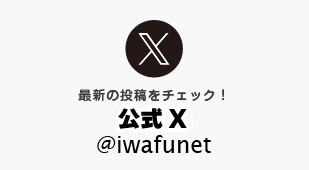 最新の投稿をチェック！
公式 X
@iwafunet